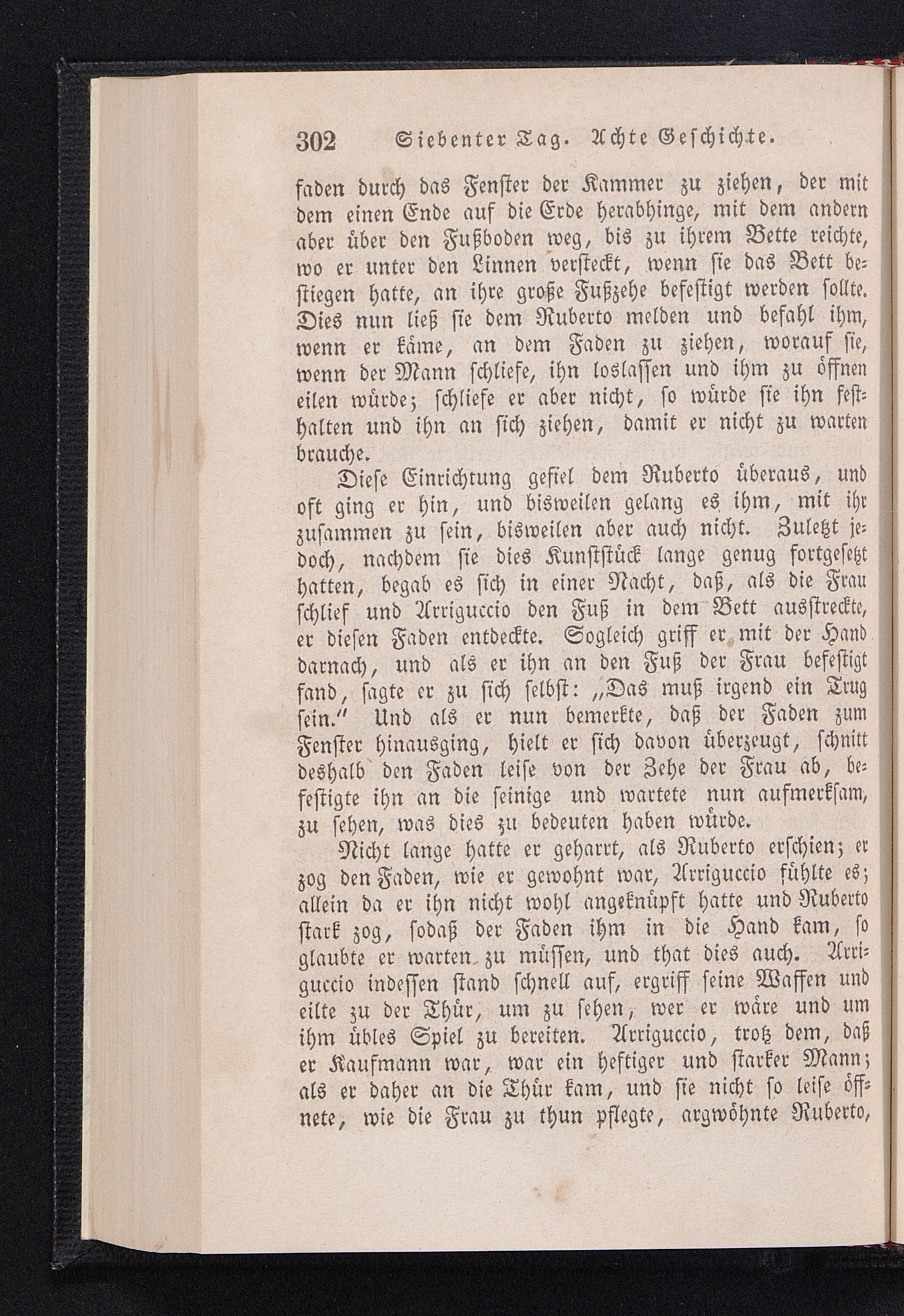 302 Siebenter Tag. Achte Geschichte.

faden durch das Fenster der Kammer zu ziehen, der mit dem einen Ende auf die Erde herabhinge, mit dem andern aber über den Fußboden weg, bis zu ihrem Bette reichte, wo er unter den Linnen versteckt, wenn sie das Bett bestiegen hatte, an ihre große Fußzehe befestigt werden sollte. Dies nun ließ sie dem Ruberto melden und befahl ihm, wenn er käme, an dem Faden zu ziehen, worauf sie, wenn der Mann schliefe, ihn loslassen und ihm zu öffnen eilen würde; schliefe er aber nicht, so würde sie ihn festhalten und ihn an sich ziehen, damit er nicht zu warten brauche.

Diese Einrichtung gefiel dem Ruberto überaus, und oft ging er hin, und bisweilen gelang es ihm, mit ihr zusammen zu sein, bisweilen aber auch nicht. Zuletzt jedoch, nachdem sie dies Kunststück lange genug fortgesetzt hatten, begab es sich in einer Nacht, daß, als die Frau schlief und Arriguccio den Fuß in dem Bett ausstreckte, er diesen Faden entdeckte. Sogleich griff er mit der Hand darnach, und als er ihn an den Fuß der Frau befestigt fand, sagte er zu sich selbst: „Das muß irgend ein Trug sein.“ Und als er nun bemerkte, daß der Faden zum Fenster hinausging, hielt er sich davon überzeugt, schnitt deshalb den Faden leise von der Zehe der Frau ab, befestigte ihn an die seinige und wartete nun aufmerksam, zu sehen, was dies zu bedeuten haben würde.

Nicht lange hatte er geharrt, als Ruberto erschien; er zog den Faden, wie er gewohnt war, Arriguccio fühlte es; allein da er ihn nicht wohl angeknüpft hatte und Ruberto stark zog, sodaß der Faden ihm in die Hand kam, so glaubte er warten zu müssen, und that dies auch. Arriguccio indessen stand schnell auf, ergriff seine Waffen und eilte zu der Thür, um zu sehen, wer er wäre und um ihm übles Spiel zu bereiten. Arriguccio, trotz dem, daß er Kaufmann war, war ein heftiger und starker Mann; als er daher an die Thür kam, und sie nicht so leise öffnete, wie die Frau zu thun pflegte, argwöhnte Ruberto,